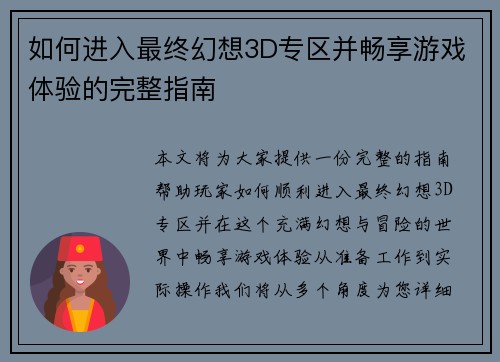 如何进入最终幻想3D专区并畅享游戏体验的完整指南

本文将为大家提供一份完整的指南帮助玩家如何顺利进入最终幻想3D专区并在这个充满幻想与冒险的世界中畅享游戏体验从准备工作到实际操作我们将从多个角度为您详细